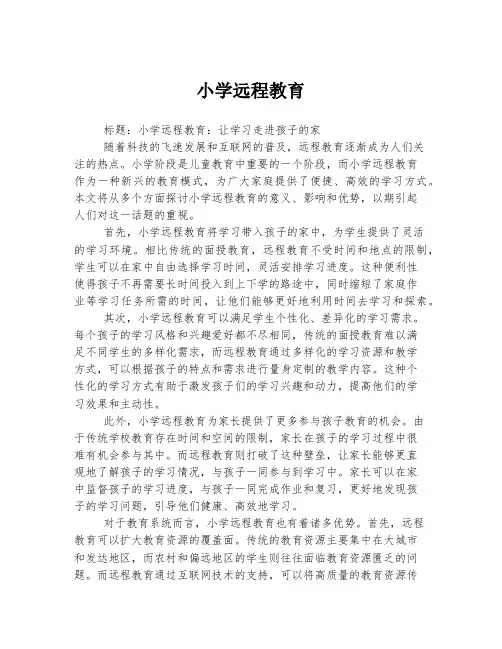 小学远程教育

标题：小学远程教育：让学习走进孩子的家

随着科技的飞速发展和互联网的普及，远程教育逐渐成为人们关注的热点。小学阶段是儿童教育中重要的一个阶段，而小学远程教育作为一种新兴的教育模式，为广大家庭提供了便捷、高效的学习方式。本文将从多个方面探讨小学远程教育的意义、影响和优势，以期引起人们对这一话题的重视。

首先，小学远程教育将学习带入孩子的家中，为学生提供了灵活的学习环境。相比传统的面授教育，远程教育不受时间和地点的限制，学生可以在家中自由选择学习时间，灵活安排学习进度。这种便利性使得孩子不再需要长时间投入到上下学的路途中，同时缩短了家庭作业等学习任务所需的时间，让他们能够更好地利用时间去学习和探索。

其次，小学远程教育可以满足学生个性化、差异化的学习需求。每个孩子的学习风格和兴趣爱好都不尽相同，传统的面授教育难以满足不同学生的多样化需求，而远程教育通过多样化的学习资源和教学方式，可以根据孩子的特点和需求进行量身定制的教学内容。这种个性化的学习方式有助于激发孩子们的学习兴趣和动力，提高他们的学习效果和主动性。

此外，小学远程教育为家长提供了更多参与孩子教育的机会。由于传统学校教育存在时间和空间的限制，家长在孩子的学习过程中很难有机会参与其中。而远程教育则打破了这种壁垒，让家长能够更直观地了解孩子的学习情况，与孩子一同参与到学习中。家长可以在家中监督孩子的学习进度，与孩子一同完成作业和复习，更好地发现孩子的学习问题，引导他们健康、高效地学习。

对于教育系统而言，小学远程教育也有着诸多优势。首先，远程教育可以扩大教育资源的覆盖面。传统的教育资源主要集中在大城市和发达地区，而农村和偏远地区的学生则往往面临教育资源匮乏的问题。而远程教育通过互联网技术的支持，可以将高质量的教育资源传